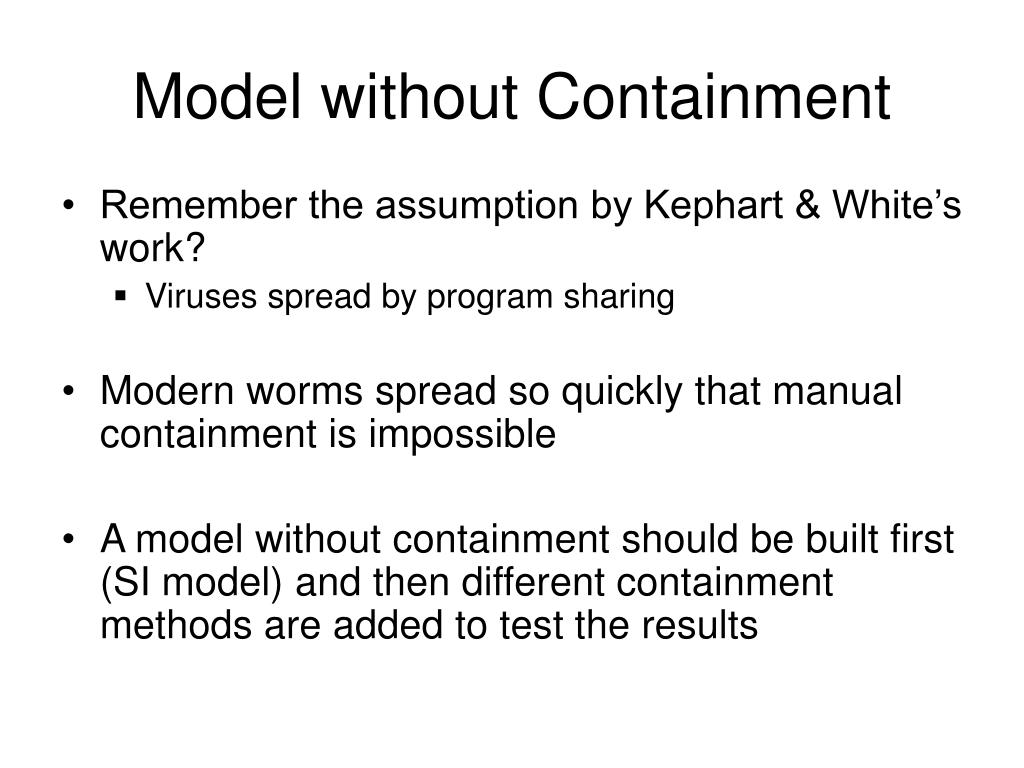 Model without Containment

• Remember the assumption by Kephart & White’s work?
▪ Viruses spread by program sharing

• Modern worms spread so quickly that manual containment is impossible

• A model without containment should be built first (SI model) and then different containment methods are added to test the results